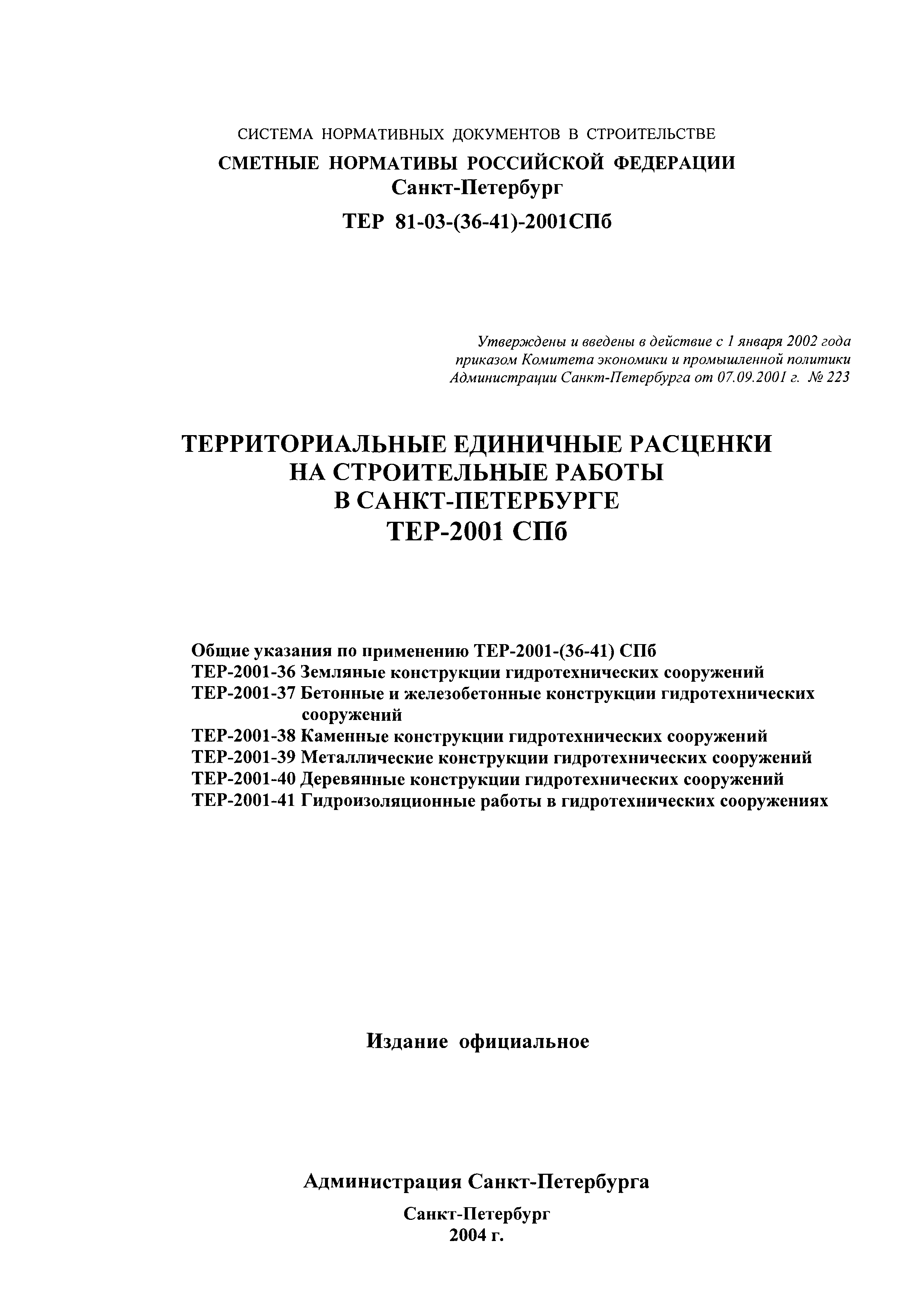 СИСТЕМА НОРМАТИВНЫХ ДОКУМЕНТОВ В СТРОИТЕЛЬСТВЕ
СМЕТНЫЕ НОРМАТИВЫ РОССИЙСКОЙ ФЕДЕРАЦИИ
Санкт-Петербург
ТЕР 81-03-(36-41)-2001СПб

Утверждены и введены в действие с 1 января 2002 года приказом Комитета экономики и промышленной политики Администрации Санкт-Петербурга от 07.09.2001 г. № 223

ТЕРРИТОРИАЛЬНЫЕ ЕДИНИЧНЫЕ РАСЦЕНКИ
НА СТРОИТЕЛЬНЫЕ РАБОТЫ
В САНКТ-ПЕТЕРБУРГЕ
ТЕР-2001 СПб

Общие указания по применению ТЕР-2001-(36-41) СПб
ТЕР-2001-36 Земляные конструкции гидротехнических сооружений
ТЕР-2001-37 Бетонные и железобетонные конструкции гидротехнических сооружений
ТЕР-2001-38 Каменные конструкции гидротехнических сооружений
ТЕР-2001-39 Металлические конструкции гидротехнических сооружений
ТЕР-2001-40 Деревянные конструкции гидротехнических сооружений
ТЕР-2001-41 Гидроизоляционные работы в гидротехнических сооружениях

Издание официальное

Администрация Санкт-Петербурга

Санкт-Петербург
2004 г.